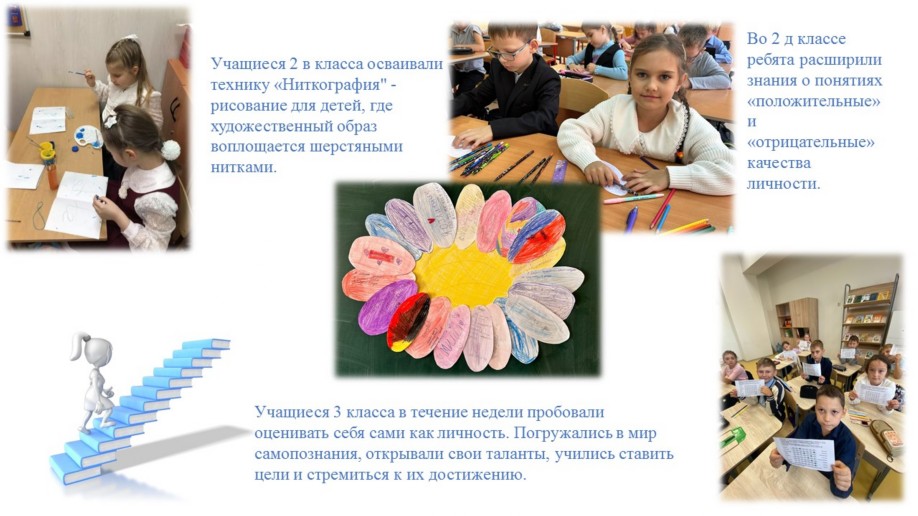 Учащиеся 2 в класса осваивали технику «Ниткография" - рисование для детей, где художественный образ воплощается шерстяными нитками.

Во 2 д классе ребята расширили знания о понятиях «положительные» и «отрицательные» качества личности.

Учащиеся 3 класса в течение недели пробовали оценивать себя сами как личность. Погружались в мир самопознания, открывали свои таланты, учились ставить цели и стремиться к их достижению.